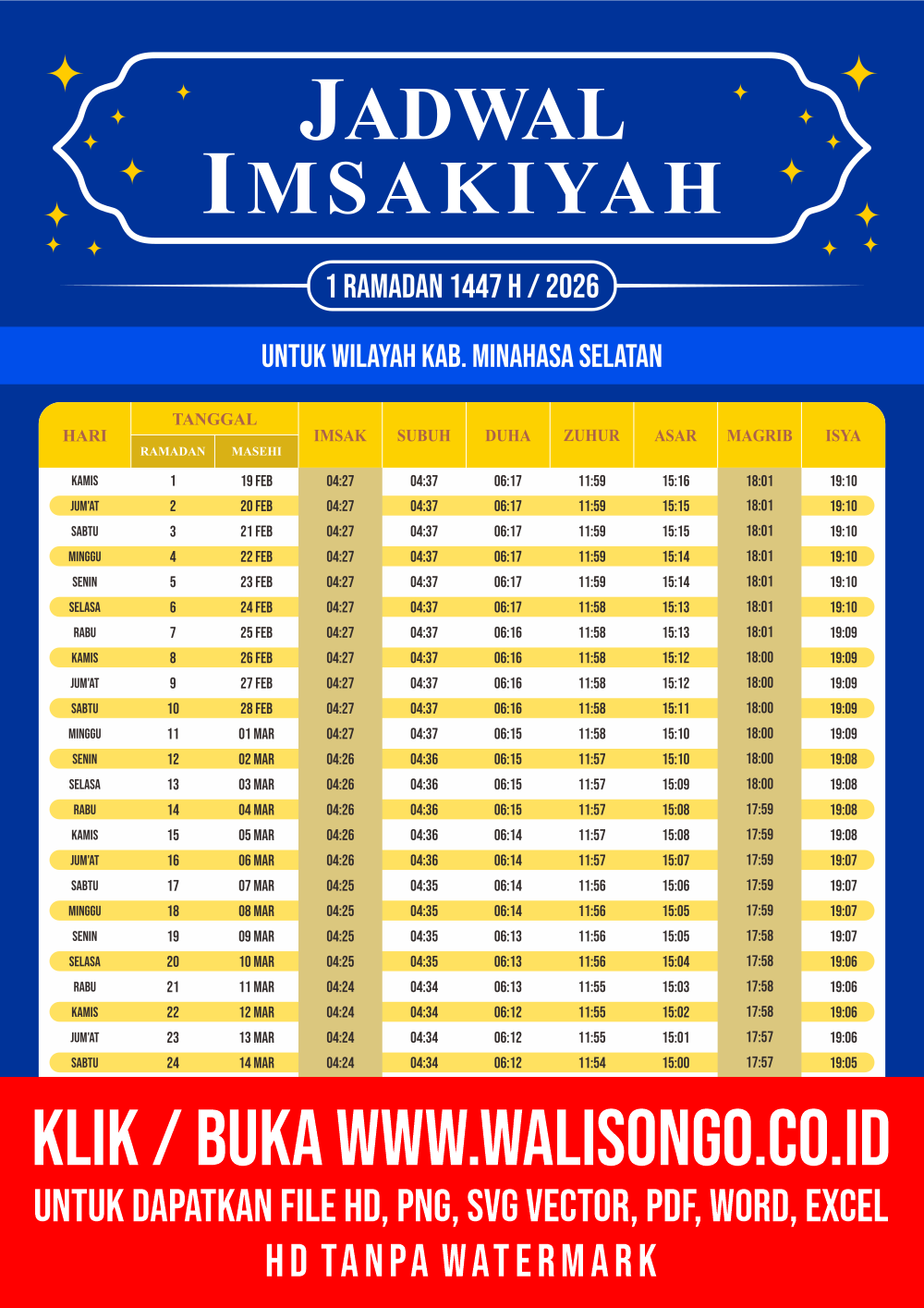 JADWAL IMSAKIYAH

1 RAMADAN 1447 H / 2026

UNTUK WILAYAH KAB. MINAHASA SELATAN

| HARI | TANGGAL RAMADAN | TANGGAL MASEHI | IMSAK | SUBUH | DUHA | ZUHUR | ASAR | MAGRIB | ISYA |
|---|---|---|---|---|---|---|---|---|---|
| KAMIS | 1 | 19 FEB | 04:27 | 04:37 | 06:17 | 11:59 | 15:16 | 18:01 | 19:10 |
| JUM'AT | 2 | 20 FEB | 04:27 | 04:37 | 06:17 | 11:59 | 15:15 | 18:01 | 19:10 |
| SABTU | 3 | 21 FEB | 04:27 | 04:37 | 06:17 | 11:59 | 15:15 | 18:01 | 19:10 |
| MINGGU | 4 | 22 FEB | 04:27 | 04:37 | 06:17 | 11:59 | 15:14 | 18:01 | 19:10 |
| SENIN | 5 | 23 FEB | 04:27 | 04:37 | 06:17 | 11:59 | 15:14 | 18:01 | 19:10 |
| SELASA | 6 | 24 FEB | 04:27 | 04:37 | 06:17 | 11:58 | 15:13 | 18:01 | 19:10 |
| RABU | 7 | 25 FEB | 04:27 | 04:37 | 06:16 | 11:58 | 15:13 | 18:01 | 19:09 |
| KAMIS | 8 | 26 FEB | 04:27 | 04:37 | 06:16 | 11:58 | 15:12 | 18:00 | 19:09 |
| JUM'AT | 9 | 27 FEB | 04:27 | 04:37 | 06:16 | 11:58 | 15:12 | 18:00 | 19:09 |
| SABTU | 10 | 28 FEB | 04:27 | 04:37 | 06:16 | 11:58 | 15:11 | 18:00 | 19:09 |
| MINGGU | 11 | 01 MAR | 04:27 | 04:37 | 06:15 | 11:58 | 15:10 | 18:00 | 19:09 |
| SENIN | 12 | 02 MAR | 04:26 | 04:36 | 06:15 | 11:57 | 15:10 | 18:00 | 19:08 |
| SELASA | 13 | 03 MAR | 04:26 | 04:36 | 06:15 | 11:57 | 15:09 | 18:00 | 19:08 |
| RABU | 14 | 04 MAR | 04:26 | 04:36 | 06:15 | 11:57 | 15:08 | 17:59 | 19:08 |
| KAMIS | 15 | 05 MAR | 04:26 | 04:36 | 06:14 | 11:57 | 15:08 | 17:59 | 19:08 |
| JUM'AT | 16 | 06 MAR | 04:26 | 04:36 | 06:14 | 11:57 | 15:07 | 17:59 | 19:07 |
| SABTU | 17 | 07 MAR | 04:25 | 04:35 | 06:14 | 11:56 | 15:06 | 17:59 | 19:07 |
| MINGGU | 18 | 08 MAR | 04:25 | 04:35 | 06:14 | 11:56 | 15:05 | 17:59 | 19:07 |
| SENIN | 19 | 09 MAR | 04:25 | 04:35 | 06:13 | 11:56 | 15:05 | 17:58 | 19:07 |
| SELASA | 20 | 10 MAR | 04:25 | 04:35 | 06:13 | 11:56 | 15:04 | 17:58 | 19:06 |
| RABU | 21 | 11 MAR | 04:24 | 04:34 | 06:13 | 11:55 | 15:03 | 17:58 | 19:06 |
| KAMIS | 22 | 12 MAR | 04:24 | 04:34 | 06:12 | 11:55 | 15:02 | 17:58 | 19:06 |
| JUM'AT | 23 | 13 MAR | 04:24 | 04:34 | 06:12 | 11:55 | 15:01 | 17:57 | 19:06 |
| SABTU | 24 | 14 MAR | 04:24 | 04:34 | 06:12 | 11:54 | 15:00 | 17:57 | 19:05 |

KLIK / BUKA WWW.WALISONGO.CO.ID
UNTUK DAPATKAN FILE HD, PNG, SVG VECTOR, PDF, WORD, EXCEL
HD TANPA WATERMARK